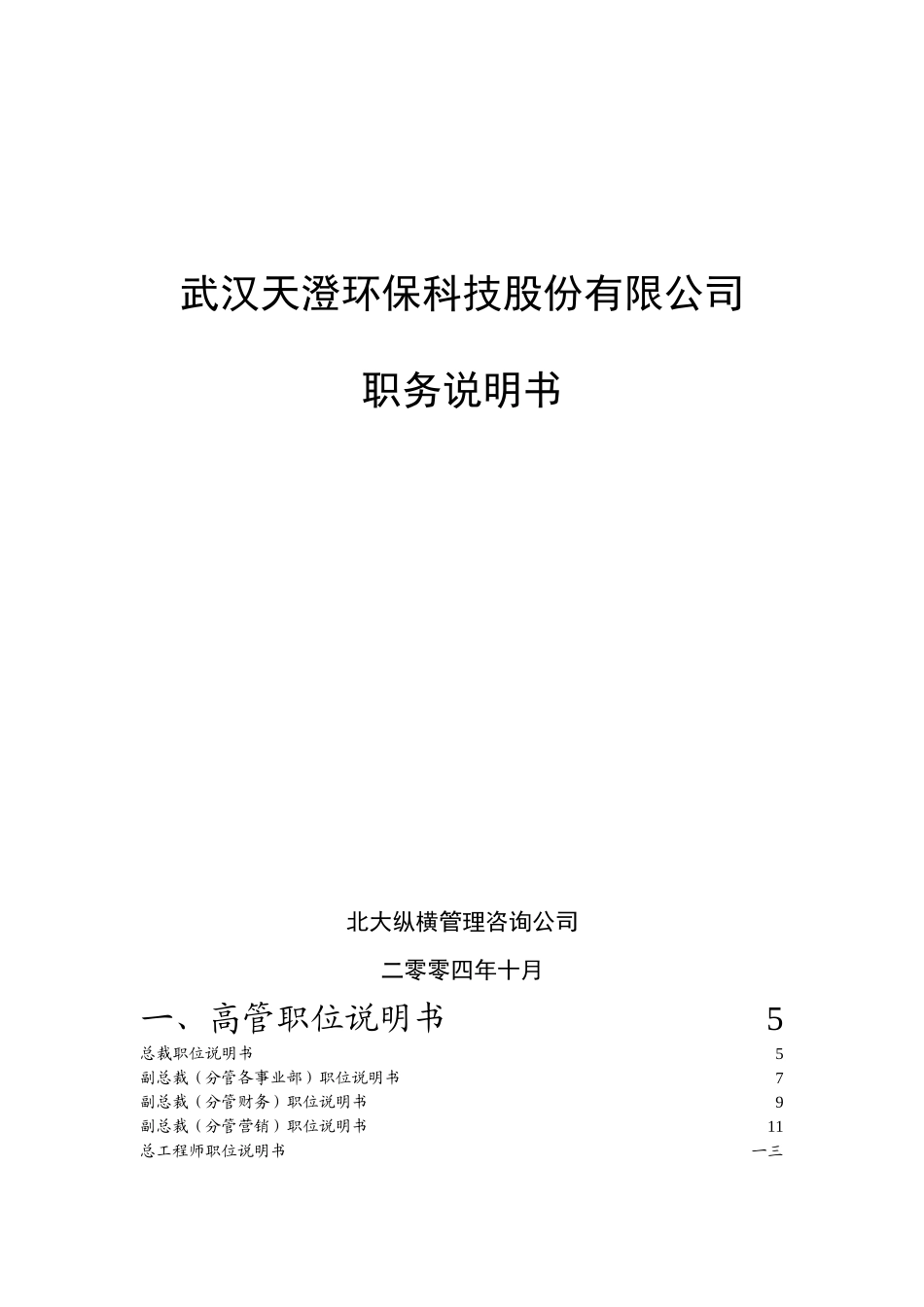 武汉天澄环保科技股份有限公司

职务说明书

北大纵横管理咨询公司

二零零四年十月

一、高管职位说明书 5

总裁职位说明书 5

副总裁（分管各事业部）职位说明书 7

副总裁（分管财务）职位说明书 9

副总裁（分管营销）职位说明书 11

总工程师职位说明书 一三